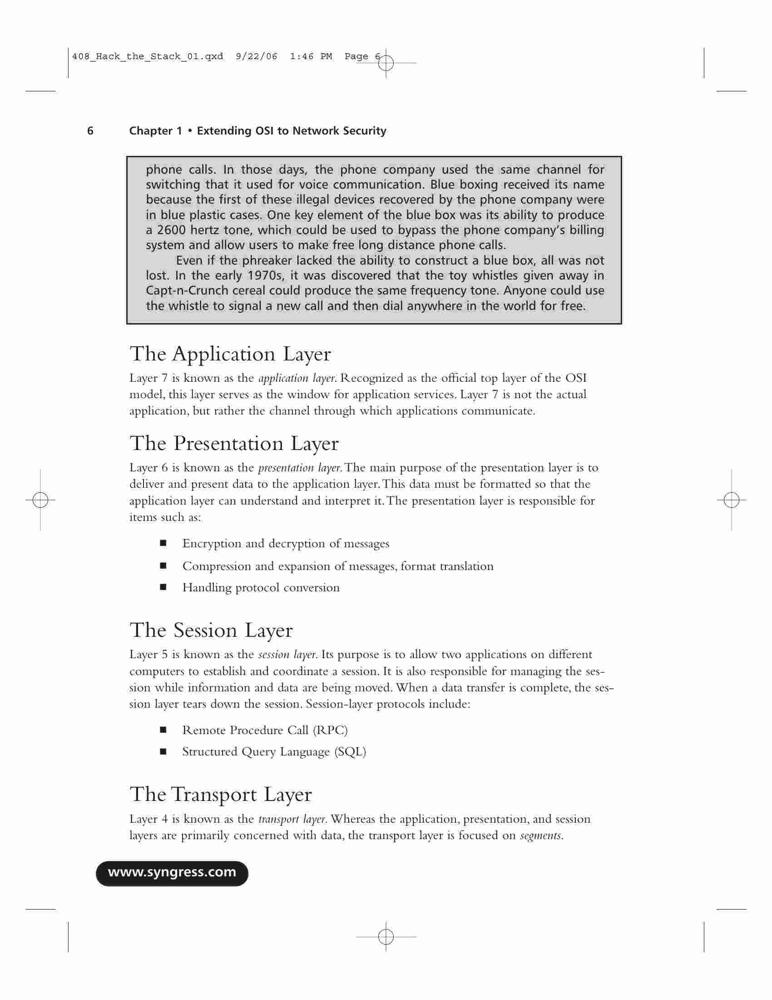 408_Hack_the_Stack_01.qxd 9/22/06 1:46 PM Page 6

6 Chapter 1 • Extending OSI to Network Security

phone calls. In those days, the phone company used the same channel for switching that it used for voice communication. Blue boxing received its name because the first of these illegal devices recovered by the phone company were in blue plastic cases. One key element of the blue box was its ability to produce a 2600 hertz tone, which could be used to bypass the phone company's billing system and allow users to make free long distance phone calls.

Even if the phreaker lacked the ability to construct a blue box, all was not lost. In the early 1970s, it was discovered that the toy whistles given away in Capt-n-Crunch cereal could produce the same frequency tone. Anyone could use the whistle to signal a new call and then dial anywhere in the world for free.

The Application Layer

Layer 7 is known as the application layer. Recognized as the official top layer of the OSI model, this layer serves as the window for application services. Layer 7 is not the actual application, but rather the channel through which applications communicate.

The Presentation Layer

Layer 6 is known as the presentation layer. The main purpose of the presentation layer is to deliver and present data to the application layer. This data must be formatted so that the application layer can understand and interpret it. The presentation layer is responsible for items such as:

■ Encryption and decryption of messages
■ Compression and expansion of messages, format translation
■ Handling protocol conversion

The Session Layer

Layer 5 is known as the session layer. Its purpose is to allow two applications on different computers to establish and coordinate a session. It is also responsible for managing the session while information and data are being moved. When a data transfer is complete, the session layer tears down the session. Session-layer protocols include:

■ Remote Procedure Call (RPC)
■ Structured Query Language (SQL)

The Transport Layer

Layer 4 is known as the transport layer. Whereas the application, presentation, and session layers are primarily concerned with data, the transport layer is focused on segments.

www.syngress.com